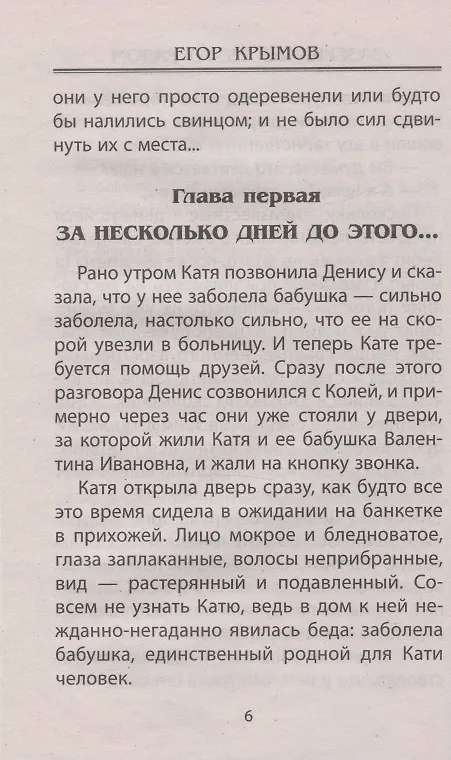 ЕГОР КРЫМОВ

они у него просто одеревенели или будто бы налились свинцом; и не было сил сдвинуть их с места...

Глава первая

ЗА НЕСКОЛЬКО ДНЕЙ ДО ЭТОГО...

Рано утром Катя позвонила Денису и сказала, что у нее заболела бабушка — сильно заболела, настолько сильно, что ее на скорой увезли в больницу. И теперь Кате требуется помощь друзей. Сразу после этого разговора Денис созвонился с Колей, и примерно через час они уже стояли у двери, за которой жили Катя и ее бабушка Валентина Ивановна, и жали на кнопку звонка.

Катя открыла дверь сразу, как будто все это время сидела в ожидании на банкетке в прихожей. Лицо мокрое и бледноватое, глаза заплаканные, волосы неприбранные, вид — растерянный и подавленный. Совсем не узнать Катю, ведь в дом к ней нежданно-негаданно явилась беда: заболела бабушка, единственный родной для Кати человек.

6